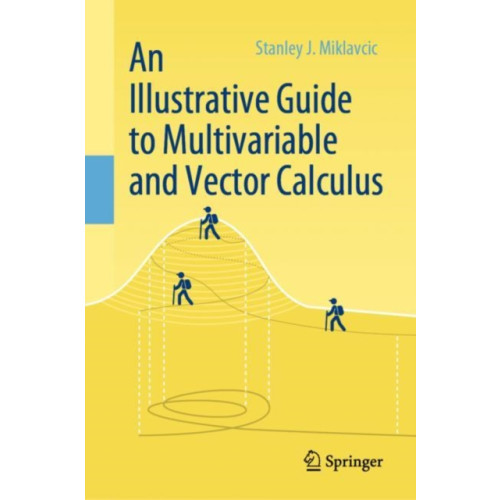 Stanley J. Miklavcic

An Illustrative Guide to Multivariable and Vector Calculus

Springer